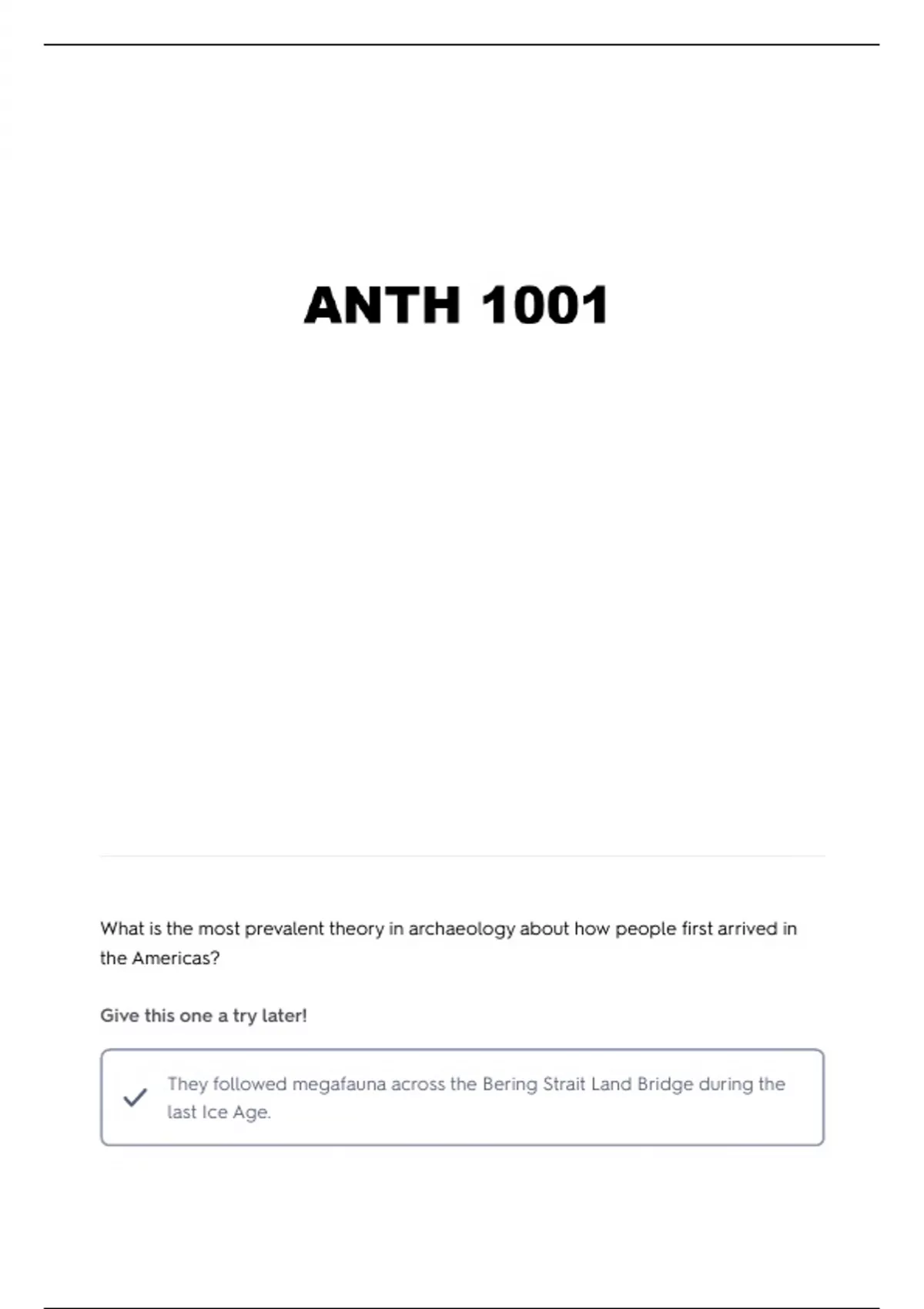 ANTH 1001

What is the most prevalent theory in archaeology about how people first arrived in the Americas?

Give this one a try later!

They followed megafauna across the Bering Strait Land Bridge during the last Ice Age.